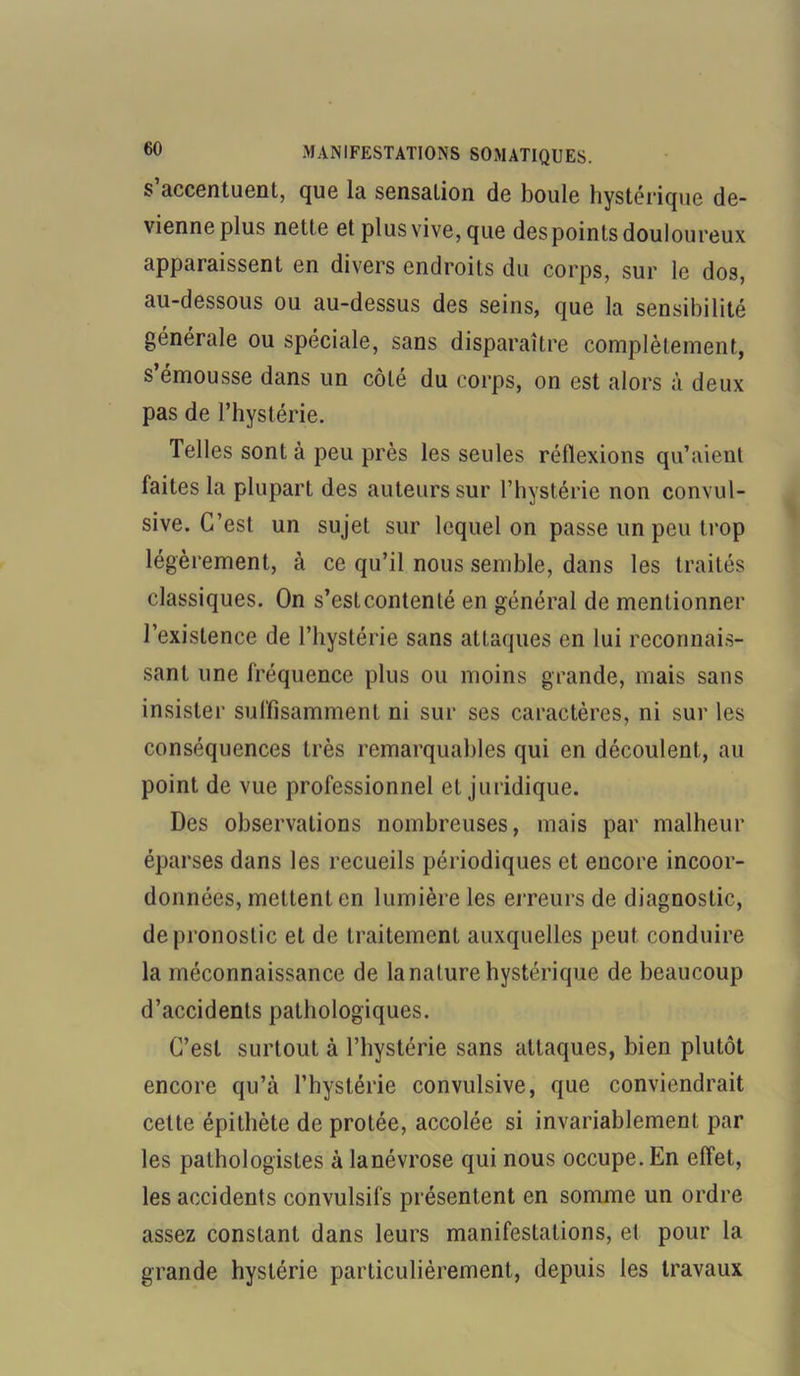 60 MANIFESTATIONS SOMATIQUES.

s'accentuent, que la sensation de boule hystérique devienne plus nette et plus vive, que des points douloureux apparaissent en divers endroits du corps, sur le dos, au-dessous ou au-dessus des seins, que la sensibilité générale ou spéciale, sans disparaître complètement, s'émousse dans un côté du corps, on est alors à deux pas de l'hystérie.

Telles sont à peu près les seules réflexions qu'aient faites la plupart des auteurs sur l'hystérie non convulsive. C'est un sujet sur lequel on passe un peu trop légèrement, à ce qu'il nous semble, dans les traités classiques. On s'est contenté en général de mentionner l'existence de l'hystérie sans attaques en lui reconnaissant une fréquence plus ou moins grande, mais sans insister suffisamment ni sur ses caractères, ni sur les conséquences très remarquables qui en découlent, au point de vue professionnel et juridique.

Des observations nombreuses, mais par malheur éparses dans les recueils périodiques et encore incoordonnées, mettent en lumière les erreurs de diagnostic, de pronostic et de traitement auxquelles peut conduire la méconnaissance de la nature hystérique de beaucoup d'accidents pathologiques.

C'est surtout à l'hystérie sans attaques, bien plutôt encore qu'à l'hystérie convulsive, que conviendrait cette épithète de protée, accolée si invariablement par les pathologistes à la névrose qui nous occupe. En effet, les accidents convulsifs présentent en somme un ordre assez constant dans leurs manifestations, et pour la grande hystérie particulièrement, depuis les travaux